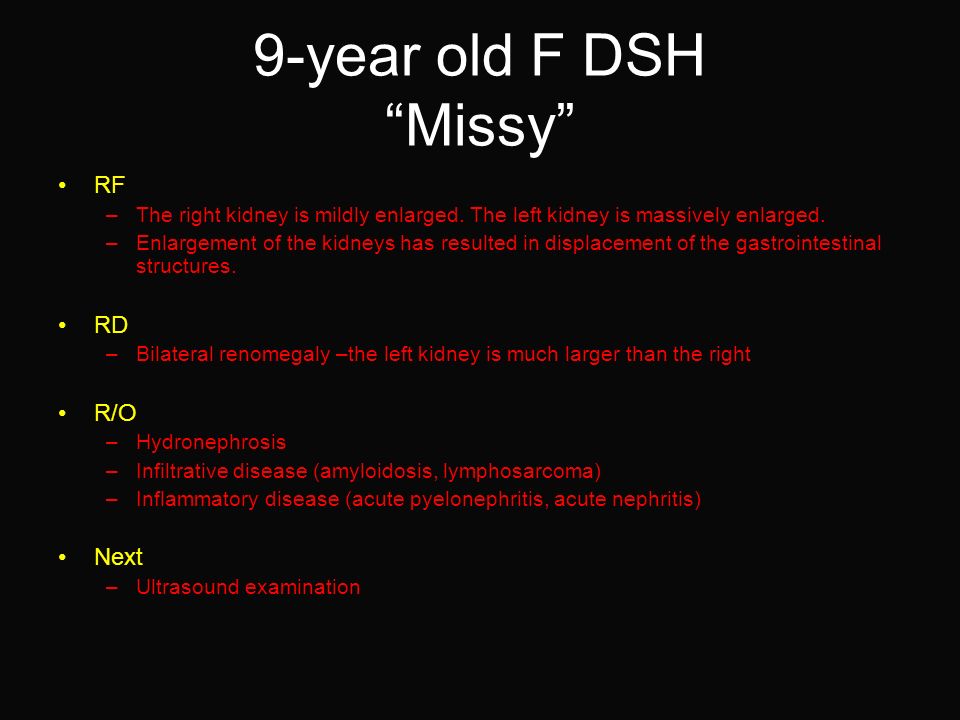 9-year old F DSH
“Missy”

• RF
– The right kidney is mildly enlarged. The left kidney is massively enlarged.
– Enlargement of the kidneys has resulted in displacement of the gastrointestinal structures.

• RD
– Bilateral renomegaly –the left kidney is much larger than the right

• R/O
– Hydronephrosis
– Infiltrative disease (amyloidosis, lymphosarcoma)
– Inflammatory disease (acute pyelonephritis, acute nephritis)

• Next
– Ultrasound examination